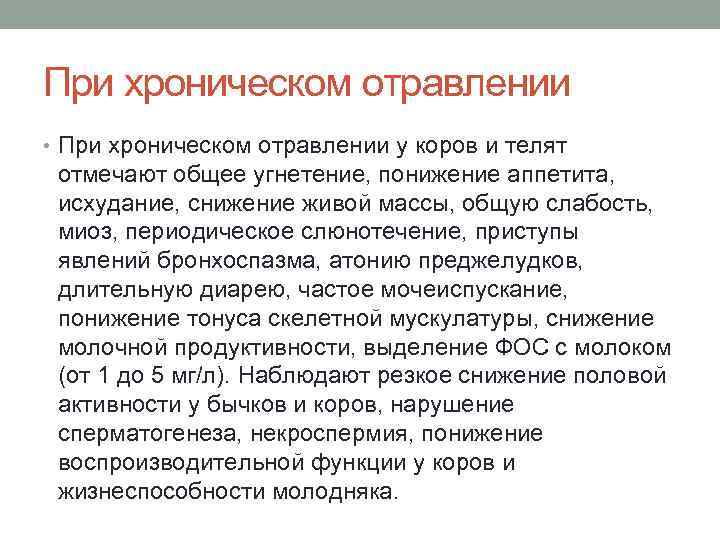 При хроническом отравлении

• При хроническом отравлении у коров и телят отмечают общее угнетение, понижение аппетита, исхудание, снижение живой массы, общую слабость, миоз, периодическое слюнотечение, приступы явлений бронхоспазма, атонию преджелудков, длительную диарею, частое мочеиспускание, понижение тонуса скелетной мускулатуры, снижение молочной продуктивности, выделение ФОС с молоком (от 1 до 5 мг/л). Наблюдают резкое снижение половой активности у бычков и коров, нарушение сперматогенеза, некроспермия, понижение воспроизводительной функции у коров и жизнеспособности молодняка.